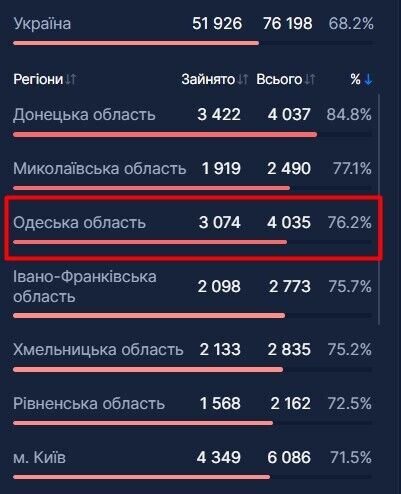 | Україна | 51 926 | 76 198 | 68.2% |
|---|---|---|---|
| Регіони | Зайнято | Всього | % |
| Донецька область | 3 422 | 4 037 | 84.8% |
| Миколаївська область | 1 919 | 2 490 | 77.1% |
| Одеська область | 3 074 | 4 035 | 76.2% |
| Івано-Франківська область | 2 098 | 2 773 | 75.7% |
| Хмельницька область | 2 133 | 2 835 | 75.2% |
| Рівненська область | 1 568 | 2 162 | 72.5% |
| м. Київ | 4 349 | 6 086 | 71.5% |